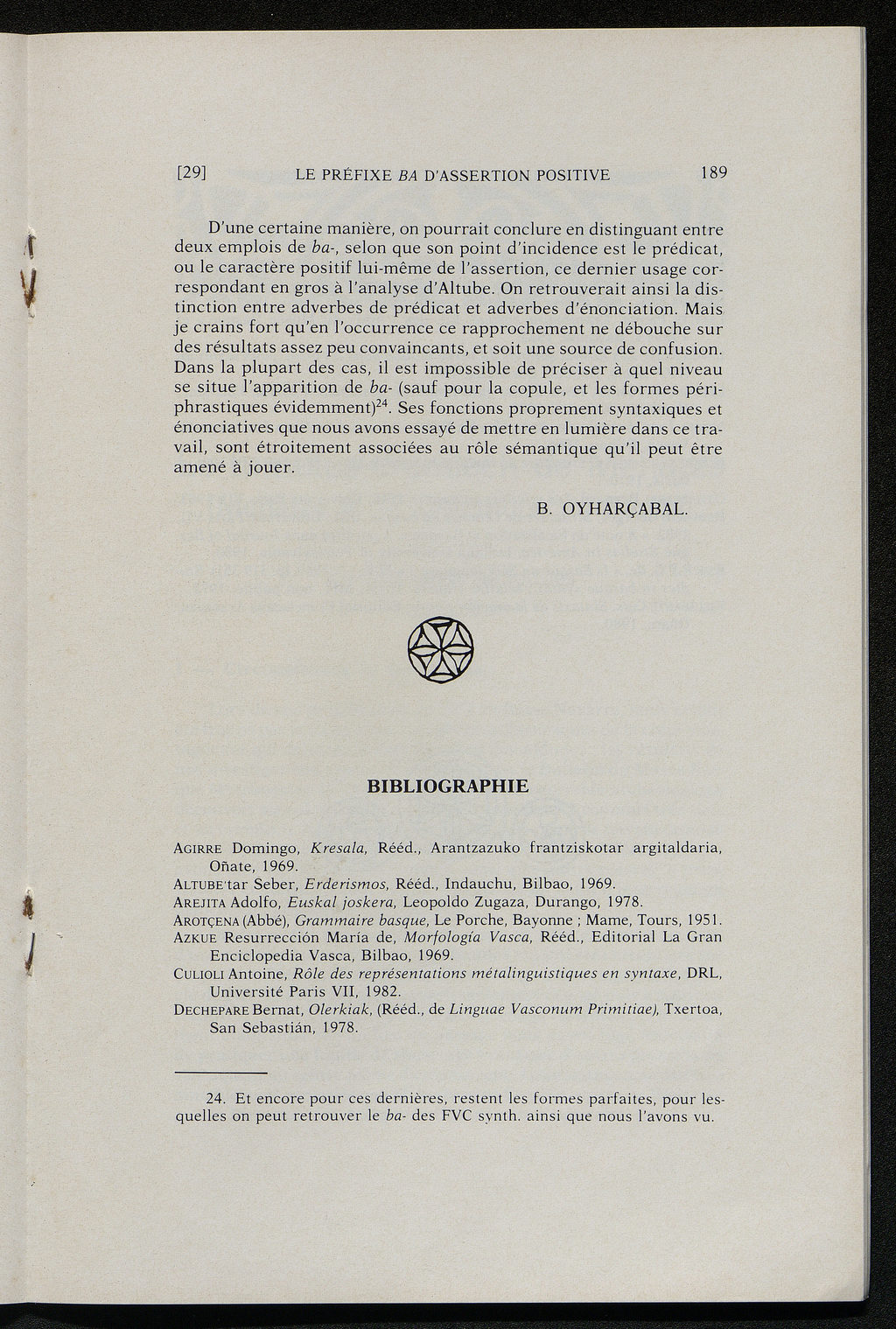 [29] LE PRÉFIXE BA D'ASSERTION POSITIVE 189

D'une certaine manière, on pourrait conclure en distinguant entre deux emplois de ba-, selon que son point d'incidence est le prédicat, ou le caractère positif lui-même de l'assertion, ce dernier usage correspondant en gros à l'analyse d'Altube. On retrouverait ainsi la distinction entre adverbes de prédicat et adverbes d'énonciation. Mais je crains fort qu'en l'occurrence ce rapprochement ne débouche sur des résultats assez peu convaincants, et soit une source de confusion. Dans la plupart des cas, il est impossible de préciser à quel niveau se situe l'apparition de ba- (sauf pour la copule, et les formes périphrastiques évidemment)$^{24}$. Ses fonctions proprement syntaxiques et énonciatives que nous avons essayé de mettre en lumière dans ce travail, sont étroitement associées au rôle sémantique qu'il peut être amené à jouer.

B. OYHARÇABAL.

BIBLIOGRAPHIE

AGIRRE Domingo, Kresala, Rééd., Arantzazuko frantziskotar argitaldaria, Oñate, 1969.
ALTUBE'tar Seber, Erderismos, Rééd., Indauchu, Bilbao, 1969.
AREJITA Adolfo, Euskal joskera, Leopoldo Zugaza, Durango, 1978.
AROTÇENA (Abbé), Grammaire basque, Le Porche, Bayonne ; Mame, Tours, 1951.
AZKUE Resurrección María de, Morfología Vasca, Rééd., Editorial La Gran Enciclopedia Vasca, Bilbao, 1969.
CULIOLI Antoine, Rôle des représentations métalinguistiques en syntaxe, DRL, Université Paris VII, 1982.
DECHEPARE Bernat, Olerkiak, (Rééd., de Linguae Vasconum Primitiae), Txertoa, San Sebastián, 1978.

24. Et encore pour ces dernières, restent les formes parfaites, pour lesquelles on peut retrouver le ba- des FVC synth. ainsi que nous l'avons vu.